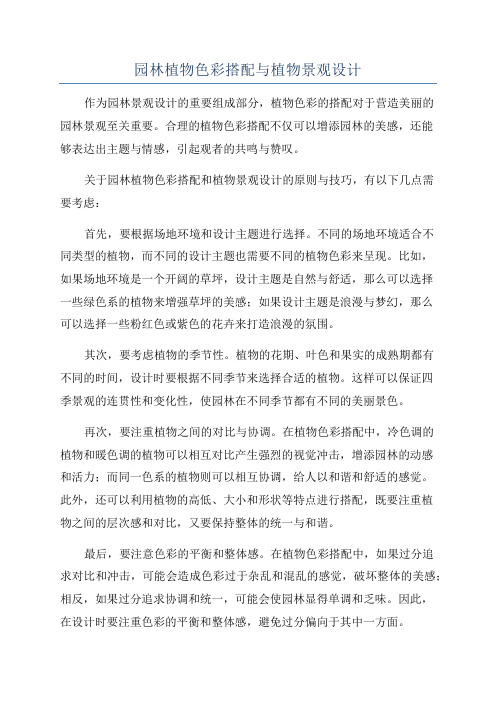 园林植物色彩搭配与植物景观设计

作为园林景观设计的重要组成部分，植物色彩的搭配对于营造美丽的园林景观至关重要。合理的植物色彩搭配不仅可以增添园林的美感，还能够表达出主题与情感，引起观者的共鸣与赞叹。

关于园林植物色彩搭配和植物景观设计的原则与技巧，有以下几点需要考虑：

首先，要根据场地环境和设计主题进行选择。不同的场地环境适合不同类型的植物，而不同的设计主题也需要不同的植物色彩来呈现。比如，如果场地环境是一个开阔的草坪，设计主题是自然与舒适，那么可以选择一些绿色系的植物来增强草坪的美感；如果设计主题是浪漫与梦幻，那么可以选择一些粉红色或紫色的花卉来打造浪漫的氛围。

其次，要考虑植物的季节性。植物的花期、叶色和果实的成熟期都有不同的时间，设计时要根据不同季节来选择合适的植物。这样可以保证四季景观的连贯性和变化性，使园林在不同季节都有不同的美丽景色。

再次，要注重植物之间的对比与协调。在植物色彩搭配中，冷色调的植物和暖色调的植物可以相互对比产生强烈的视觉冲击，增添园林的动感和活力；而同一色系的植物则可以相互协调，给人以和谐和舒适的感觉。此外，还可以利用植物的高低、大小和形状等特点进行搭配，既要注重植物之间的层次感和对比，又要保持整体的统一与和谐。

最后，要注意色彩的平衡和整体感。在植物色彩搭配中，如果过分追求对比和冲击，可能会造成色彩过于杂乱和混乱的感觉，破坏整体的美感；相反，如果过分追求协调和统一，可能会使园林显得单调和乏味。因此，在设计时要注重色彩的平衡和整体感，避免过分偏向于其中一方面。